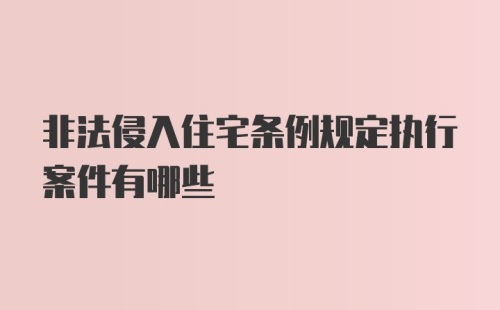 非法侵入住宅条例规定执行案件有哪些